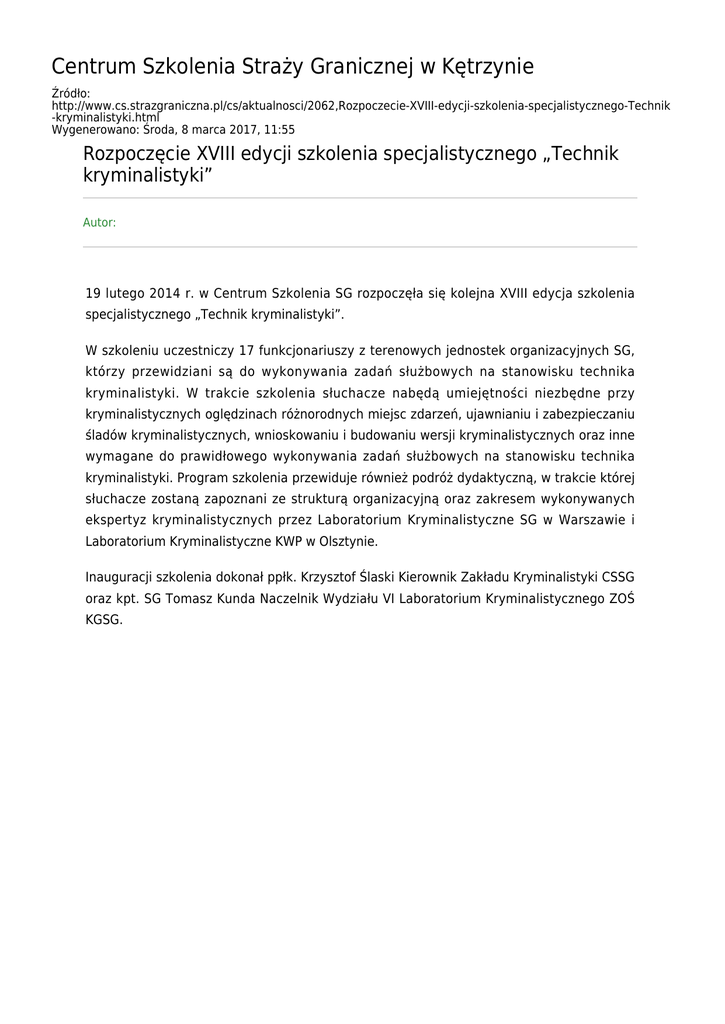 Centrum Szkolenia Straży Granicznej w Kętrzynie

Źródło: http://www.cs.strazgraniczna.pl/cs/aktualnosci/2062,Rozpoczecie-XVIII-edycji-szkolenia-specjalistycznego-Technik-kryminalistyki.html
Wygenerowano: Środa, 8 marca 2017, 11:55

Rozpoczęcie XVIII edycji szkolenia specjalistycznego „Technik kryminalistyki”

Autor:

19 lutego 2014 r. w Centrum Szkolenia SG rozpoczęła się kolejna XVIII edycja szkolenia specjalistycznego „Technik kryminalistyki”.

W szkoleniu uczestniczy 17 funkcjonariuszy z terenowych jednostek organizacyjnych SG, którzy przewidziani są do wykonywania zadań służbowych na stanowisku technika kryminalistyki. W trakcie szkolenia słuchacze nabędą umiejętności niezbędne przy kryminalistycznych oględzinach różnorodnych miejsc zdarzeń, ujawnianiu i zabezpieczaniu śladów kryminalistycznych, wnioskowaniu i budowaniu wersji kryminalistycznych oraz inne wymagane do prawidłowego wykonywania zadań służbowych na stanowisku technika kryminalistyki. Program szkolenia przewiduje również podróż dydaktyczną, w trakcie której słuchacze zostaną zapoznani ze strukturą organizacyjną oraz zakresem wykonywanych ekspertyz kryminalistycznych przez Laboratorium Kryminalistyczne SG w Warszawie i Laboratorium Kryminalistyczne KWP w Olsztynie.

Inauguracji szkolenia dokonał ppłk. Krzysztof Ślaski Kierownik Zakładu Kryminalistyki CSSG oraz kpt. SG Tomasz Kunda Naczelnik Wydziału VI Laboratorium Kryminalistycznego ZOŚ KGSG.